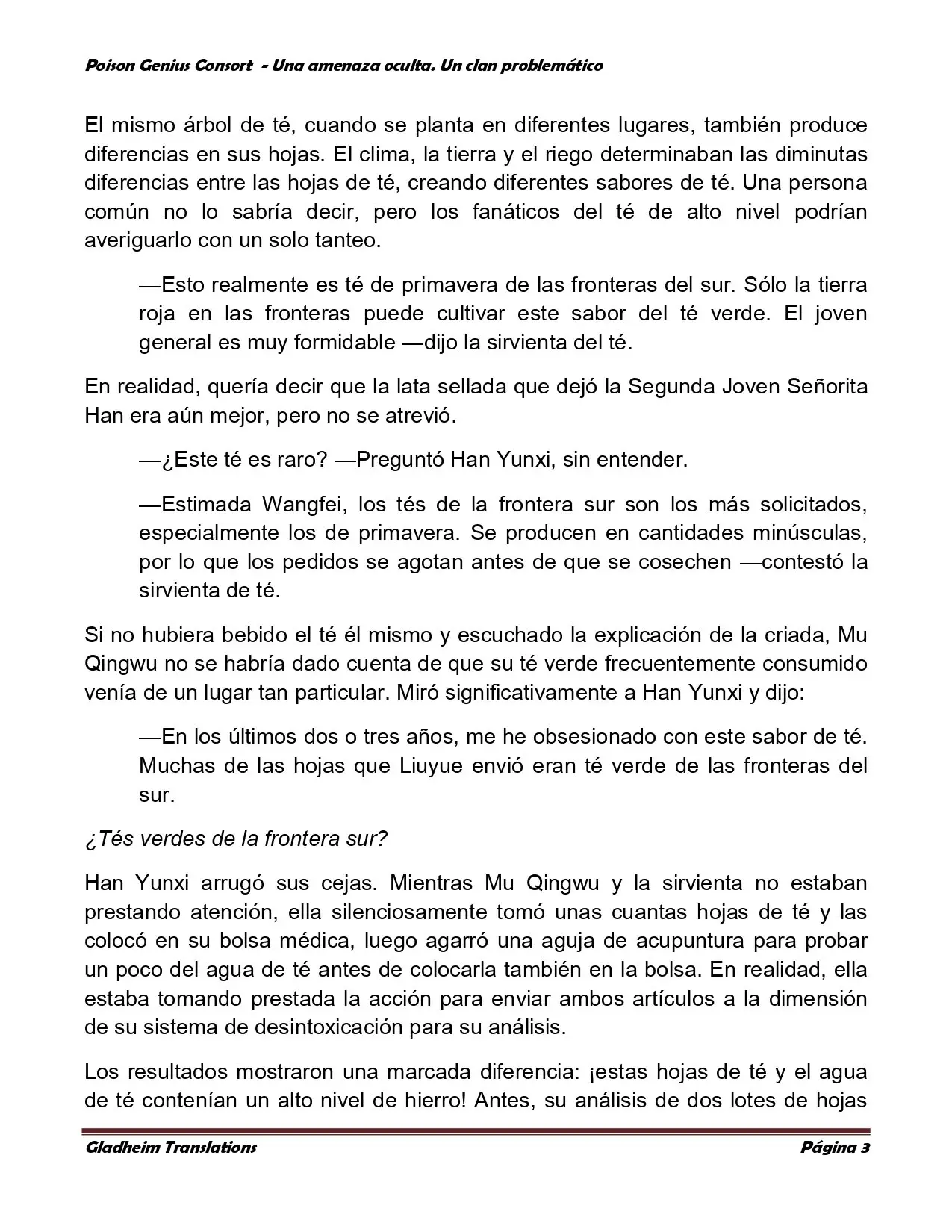 Poison Genius Consort - Una amenaza oculta. Un clan problemático

El mismo árbol de té, cuando se planta en diferentes lugares, también produce diferencias en sus hojas. El clima, la tierra y el riego determinaban las diminutas diferencias entre las hojas de té, creando diferentes sabores de té. Una persona común no lo sabría decir, pero los fanáticos del té de alto nivel podrían averiguarlo con un solo tanteo.

—Esto realmente es té de primavera de las fronteras del sur. Sólo la tierra roja en las fronteras puede cultivar este sabor del té verde. El joven general es muy formidable —dijo la sirvienta del té.

En realidad, quería decir que la lata sellada que dejó la Segunda Joven Señorita Han era aún mejor, pero no se atrevió.

—¿Este té es raro? —Preguntó Han Yunxi, sin entender.

—Estimada Wangfei, los tés de la frontera sur son los más solicitados, especialmente los de primavera. Se producen en cantidades minúsculas, por lo que los pedidos se agotan antes de que se cosechen —contestó la sirvienta de té.

Si no hubiera bebido el té él mismo y escuchado la explicación de la criada, Mu Qingwu no se habría dado cuenta de que su té verde frecuentemente consumido venía de un lugar tan particular. Miró significativamente a Han Yunxi y dijo:

—En los últimos dos o tres años, me he obsesionado con este sabor de té. Muchas de las hojas que Liuyue envió eran té verde de las fronteras del sur.

¿Tés verdes de la frontera sur?

Han Yunxi arrugó sus cejas. Mientras Mu Qingwu y la sirvienta no estaban prestando atención, ella silenciosamente tomó unas cuantas hojas de té y las colocó en su bolsa médica, luego agarró una aguja de acupuntura para probar un poco del agua de té antes de colocarla también en la bolsa. En realidad, ella estaba tomando prestada la acción para enviar ambos artículos a la dimensión de su sistema de desintoxicación para su análisis.

Los resultados mostraron una marcada diferencia: ¡estas hojas de té y el agua de té contenían un alto nivel de hierro! Antes, su análisis de dos lotes de hojas

Gladheim Translations	Página 3